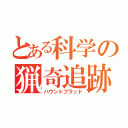 とある科学の
猟奇追跡
ハウンドブラッド